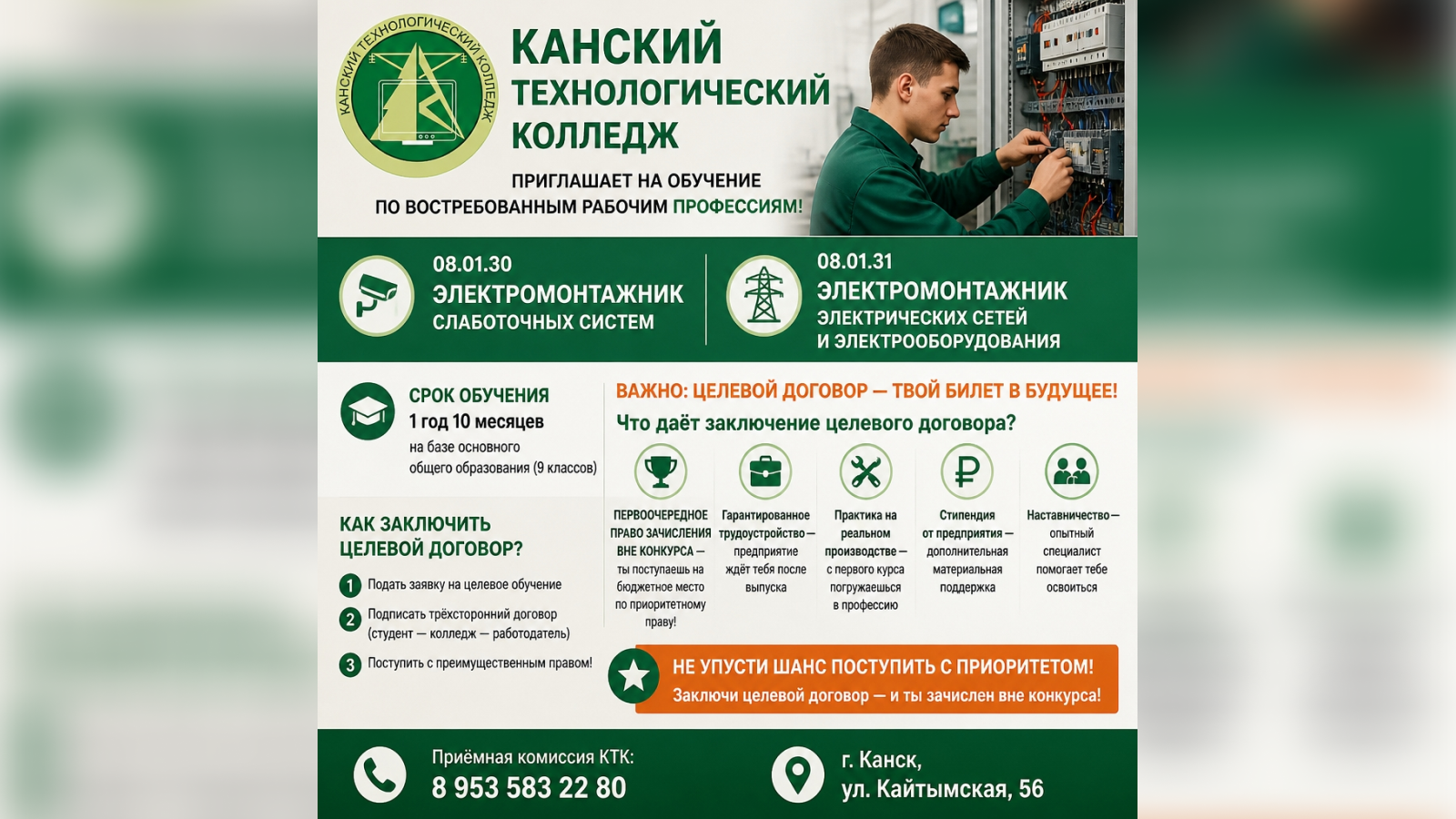 КАНСКИЙ ТЕХНОЛОГИЧЕСКИЙ КОЛЛЕДЖ

КАНСКИЙ ТЕХНОЛОГИЧЕСКИЙ КОЛЛЕДЖ

ПРИГЛАШАЕТ НА ОБУЧЕНИЕ ПО ВОСТРЕБОВАННЫМ РАБОЧИМ ПРОФЕССИЯМ!

08.01.30
ЭЛЕКТРОМОНТАЖНИК
СЛАБОТОЧНЫХ СИСТЕМ

08.01.31
ЭЛЕКТРОМОНТАЖНИК
ЭЛЕКТРИЧЕСКИХ СЕТЕЙ И ЭЛЕКТРООБОРУДОВАНИЯ

СРОК ОБУЧЕНИЯ
1 год 10 месяцев
на базе основного общего образования (9 классов)

КАК ЗАКЛЮЧИТЬ ЦЕЛЕВОЙ ДОГОВОР?

1 Подать заявку на целевое обучение
2 Подписать трёхсторонний договор (студент — колледж — работодатель)
3 Поступить с преимущественным правом!

ВАЖНО: ЦЕЛЕВОЙ ДОГОВОР — ТВОЙ БИЛЕТ В БУДУЩЕЕ!
Что даёт заключение целевого договора?

ПЕРВООЧЕРЕДНОЕ ПРАВО ЗАЧИСЛЕНИЯ ВНЕ КОНКУРСА — ты поступаешь на бюджетное место по приоритетному праву!

Гарантированное трудоустройство — предприятие ждёт тебя после выпуска

Практика на реальном производстве — с первого курса погружаешься в профессию

Стипендия от предприятия — дополнительная материальная поддержка

Наставничество — опытный специалист помогает тебе освоиться

НЕ УПУСТИ ШАНС ПОСТУПИТЬ С ПРИОРИТЕТОМ!
Заключи целевой договор — и ты зачислен вне конкурса!

Приёмная комиссия КТК:
8 953 583 22 80

г. Канск,
ул. Кайтымская, 56